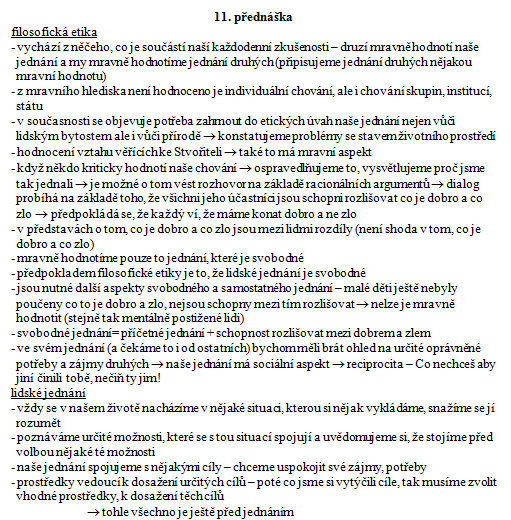 11. přednáška

filosofická etika

- vychází z něčeho, co je součástí naší každodenní zkušenosti – druzí mravně hodnotí naše jednání a my mravně hodnotíme jednání druhých (připisujeme jednání druhých nějakou mravní hodnotu)
- z mravního hlediska není hodnoceno je individuální chování, ale i chování skupin, institucí, státu
- v současnosti se objevuje potřeba zahrnout do etických úvah naše jednání nejen vůči lidským bytostem ale i vůči přírodě → konstatujeme problémy se stavem životního prostředí
- hodnocení vztahu věřícíchke Stvořiteli → také to má mravní aspekt
- když někdo kriticky hodnotí naše chování → ospravedlňujeme to, vysvětlujeme proč jsme tak jednali → je možné o tom vést rozhovor na základě racionálních argumentů → dialog probíhá na základě toho, že všichni jeho účastníci jsou schopni rozlišovat co je dobro a co zlo → předpokládá se, že každý ví, že máme konat dobro a ne zlo
- v představách o tom, co je dobro a co zlo jsou mezi lidmi rozdíly (není shoda v tom, co je dobro a co zlo)
- mravně hodnotíme pouze to jednání, které je svobodné
- předpokladem filosofické etiky je to, že lidské jednání je svobodné
- jsou nutné další aspekty svobodného a samostatného jednání – malé děti ještě nebyly poučeny co to je dobro a zlo, nejsou schopny mezi tím rozlišovat → nelze je mravně hodnotit (stejně tak mentálně postižené lidi)
- svobodné jednání = příčetné jednání + schopnost rozlišovat mezi dobrem a zlem
- ve svém jednání (a čekáme to i od ostatních) bychom měli brát ohled na určité oprávněné potřeby a zájmy druhých → naše jednání má sociální aspekt → reciprocita – Co nechceš aby jiní činili tobě, nečiň ty jim!

lidské jednání

- vždy se v našem životě nacházíme v nějaké situaci, kterou si nějak vykládáme, snažíme se jí rozumět
- poznáváme určité možnosti, které se s tou situací spojují a uvědomujeme si, že stojíme před volbou nějaké té možnosti
- naše jednání spojujeme s nějakými cíly – chceme uspokojit své zájmy, potřeby
- prostředky vedoucí k dosažení určitých cílů – poté co jsme si vytýčili cíle, tak musíme zvolit vhodné prostředky, k dosažení těch cílů

→ tohle všechno je ještě před jednáním